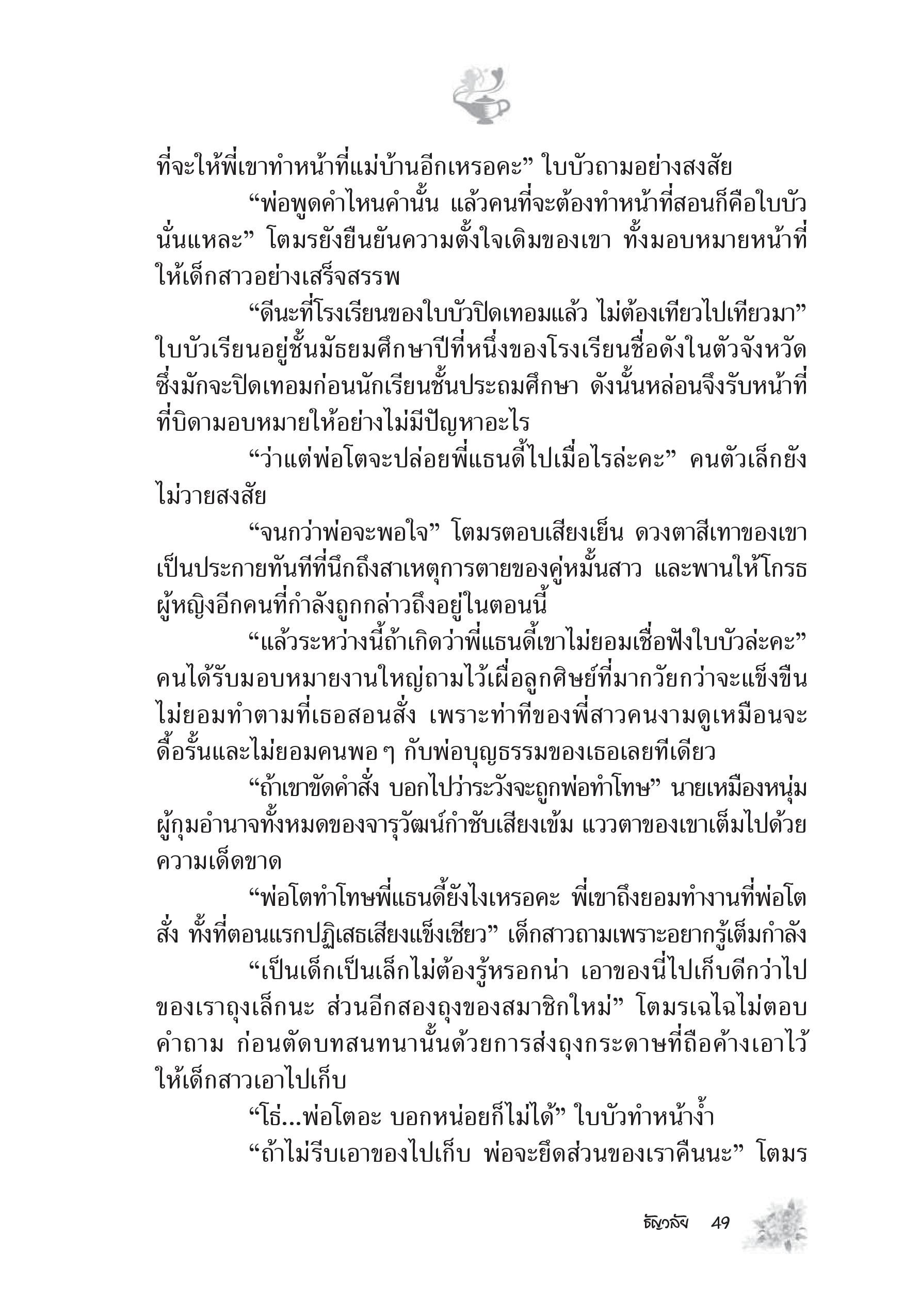 ที่จะให้พี่เขาทำหน้าที่แม่บ้านอีกเหรอคะ” ใบบัวถามอย่างสงสัย

“พ่อพูดคำไหนคำนั้น แล้วคนที่จะต้องทำหน้าที่สอนก็คือใบบัวนั่นแหละ” โตมรยังยืนยันความตั้งใจเดิมของเขา ทั้งมอบหมายหน้าที่ให้เด็กสาวอย่างเสร็จสรรพ

“ดีนะที่โรงเรียนของใบบัวปิดเทอมแล้ว ไม่ต้องเทียวไปเทียวมา” ใบบัวเรียนอยู่ชั้นมัธยมศึกษาปีที่หนึ่งของโรงเรียนชื่อดังในตัวจังหวัด ซึ่งมักจะปิดเทอมก่อนนักเรียนชั้นประถมศึกษา ดังนั้นหล่อนจึงรับหน้าที่ที่บิดามอบหมายให้อย่างไม่มีปัญหาอะไร

“ว่าแต่พ่อโตจะปล่อยพี่แธนดี้ไปเมื่อไรล่ะคะ” คนตัวเล็กยังไม่วายสงสัย

“จนกว่าพ่อจะพอใจ” โตมรตอบเสียงเย็น ดวงตาสีเทาของเขาเป็นประกายทันทีที่นึกถึงสาเหตุการตายของคู่หมั้นสาว และพานให้โกรธผู้หญิงอีกคนที่กำลังถูกกล่าวถึงอยู่ในตอนนี้

“แล้วระหว่างนี้ถ้าเกิดว่าพี่แธนดี้เขาไม่ยอมเชื่อฟังใบบัวล่ะคะ” คนได้รับมอบหมายงานใหญ่ถามไว้เผื่อลูกศิษย์ที่มากวัยกว่าจะแข็งขืนไม่ยอมทำตามที่เธอสอนสั่ง เพราะท่าทีของพี่สาวคนงามดูเหมือนจะดื้อรั้นและไม่ยอมคนพอ ๆ กับพ่อบุญธรรมของเธอเลยทีเดียว

“ถ้าเขาขัดคำสั่ง บอกไปว่าระวังจะถูกพ่อทำโทษ” นายเหมืองหนุ่มผู้กุมอำนาจทั้งหมดของจารุวัฒน์กำชับเสียงเข้ม แววตาของเขาเต็มไปด้วยความเด็ดขาด

“พ่อโตทำโทษพี่แธนดี้ยังไงเหรอคะ พี่เขาถึงยอมทำงานที่พ่อโตสั่ง ทั้งที่ตอนแรกปฏิเสธเสียงแข็งเชียว” เด็กสาวถามเพราะอยากรู้เต็มกำลัง

“เป็นเด็กเป็นเล็กไม่ต้องรู้หรอกน่า เอาของนี่ไปเก็บดีกว่าไป ของเราถุงเล็กนะ ส่วนอีกสองถุงของสมาชิกใหม่” โตมรเฉไฉไม่ตอบคำถาม ก่อนตัดบทสนทนานั้นด้วยการส่งถุงกระดาษที่ถือค้างเอาไว้ให้เด็กสาวเอาไปเก็บ

“โธ่...พ่อโตอะ บอกหน่อยก็ไม่ได้” ใบบัวทำหน้างํ้า

“ถ้าไม่รีบเอาของไปเก็บ พ่อจะยึดส่วนของเราคืนนะ” โตมร

ธัญวลัย 49